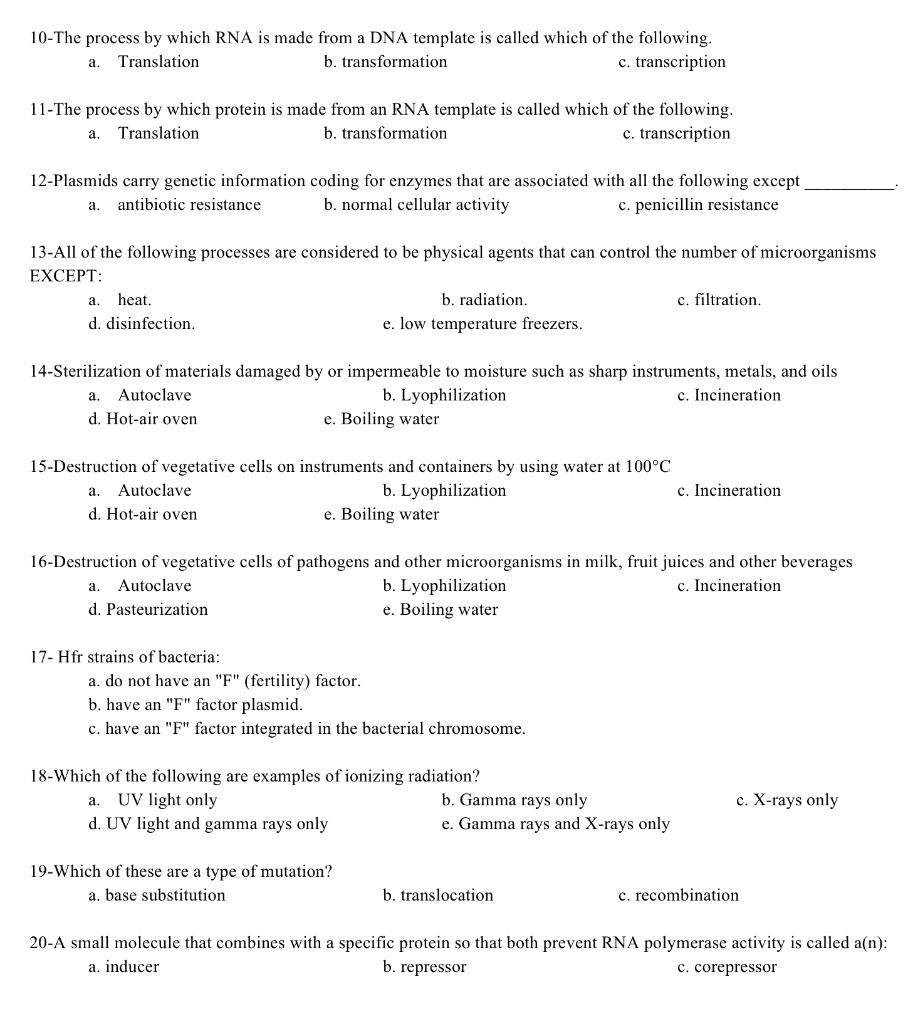 10-The process by which RNA is made from a DNA template is called which of the following.
a. Translation
b. transformation
c. transcription

11-The process by which protein is made from an RNA template is called which of the following.
a. Translation
b. transformation
c. transcription

12-Plasmids carry genetic information coding for enzymes that are associated with all the following except __________.
a. antibiotic resistance
b. normal cellular activity
c. penicillin resistance

13-All of the following processes are considered to be physical agents that can control the number of microorganisms EXCEPT:
a. heat.
b. radiation.
c. filtration.
d. disinfection.
e. low temperature freezers.

14-Sterilization of materials damaged by or impermeable to moisture such as sharp instruments, metals, and oils
a. Autoclave
b. Lyophilization
c. Incineration
d. Hot-air oven
e. Boiling water

15-Destruction of vegetative cells on instruments and containers by using water at 100°C
a. Autoclave
b. Lyophilization
c. Incineration
d. Hot-air oven
e. Boiling water

16-Destruction of vegetative cells of pathogens and other microorganisms in milk, fruit juices and other beverages
a. Autoclave
b. Lyophilization
c. Incineration
d. Pasteurization
e. Boiling water

17- Hfr strains of bacteria:
a. do not have an "F" (fertility) factor.
b. have an "F" factor plasmid.
c. have an "F" factor integrated in the bacterial chromosome.

18-Which of the following are examples of ionizing radiation?
a. UV light only
b. Gamma rays only
c. X-rays only
d. UV light and gamma rays only
e. Gamma rays and X-rays only

19-Which of these are a type of mutation?
a. base substitution
b. translocation
c. recombination

20-A small molecule that combines with a specific protein so that both prevent RNA polymerase activity is called a(n):
a. inducer
b. repressor
c. corepressor